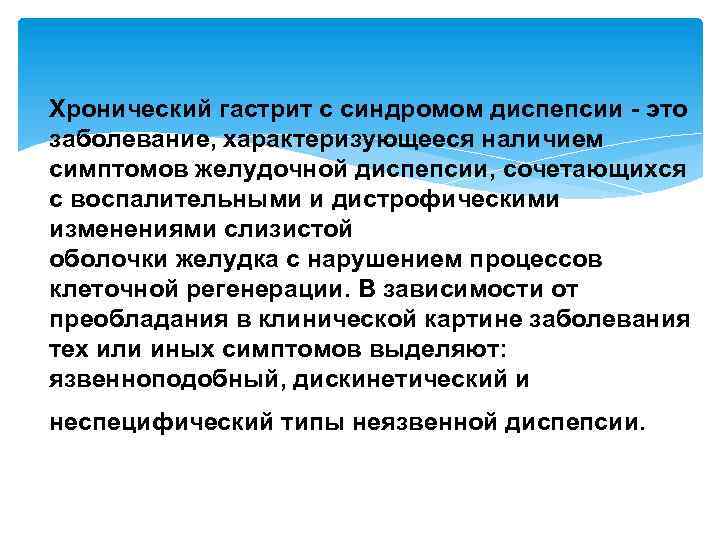 Хронический гастрит с синдромом диспепсии - это заболевание, характеризующееся наличием симптомов желудочной диспепсии, сочетающихся с воспалительными и дистрофическими изменениями слизистой
оболочки желудка с нарушением процессов клеточной регенерации. В зависимости от преобладания в клинической картине заболевания тех или иных симптомов выделяют: язвенноподобный, дискинетический и

неспецифический типы неязвенной диспепсии.